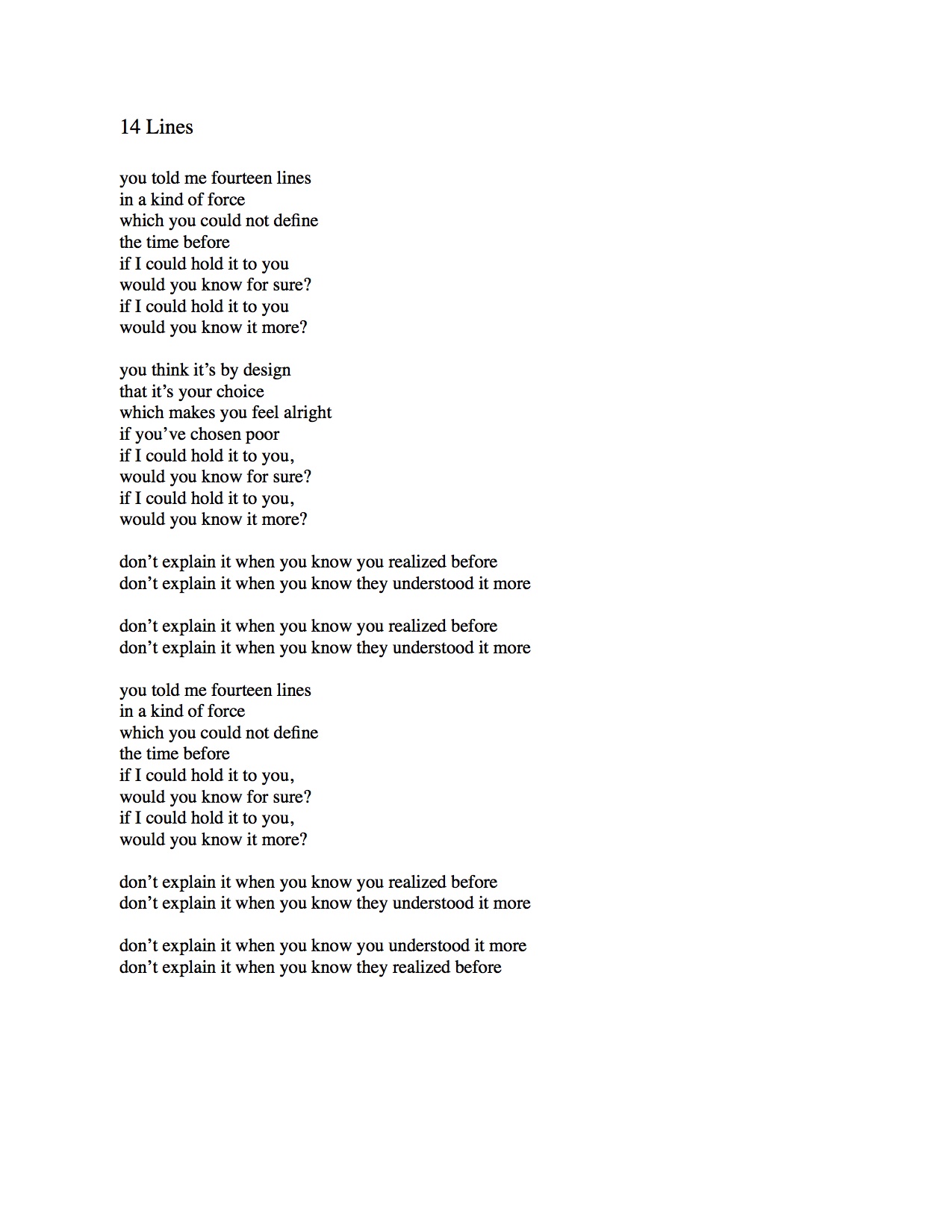 14 Lines

you told me fourteen lines
in a kind of force
which you could not define
the time before
if I could hold it to you
would you know for sure?
if I could hold it to you
would you know it more?

you think it’s by design
that it’s your choice
which makes you feel alright
if you’ve chosen poor
if I could hold it to you,
would you know for sure?
if I could hold it to you,
would you know it more?

don’t explain it when you know you realized before
don’t explain it when you know they understood it more

don’t explain it when you know you realized before
don’t explain it when you know they understood it more

you told me fourteen lines
in a kind of force
which you could not define
the time before
if I could hold it to you,
would you know for sure?
if I could hold it to you,
would you know it more?

don’t explain it when you know you realized before
don’t explain it when you know they understood it more

don’t explain it when you know you understood it more
don’t explain it when you know they realized before